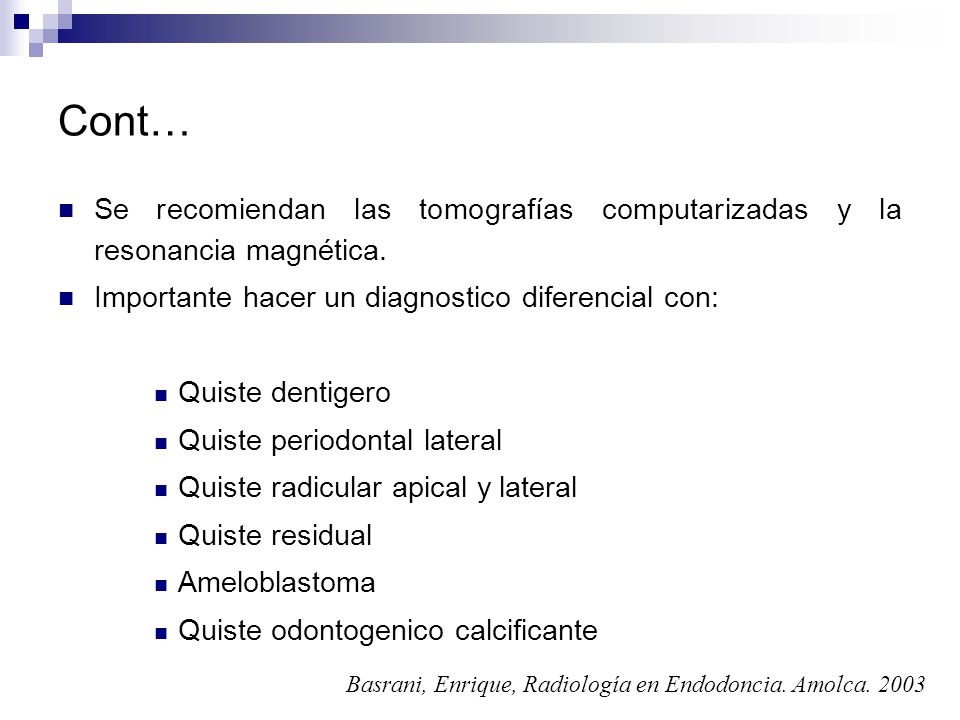 Cont…

Se recomiendan las tomografías computarizadas y la resonancia magnética.

Importante hacer un diagnostico diferencial con:

Quiste dentigero

Quiste periodontal lateral

Quiste radicular apical y lateral

Quiste residual

Ameloblastoma

Quiste odontogenico calcificante

Basrani, Enrique, Radiología en Endodoncia. Amolca. 2003